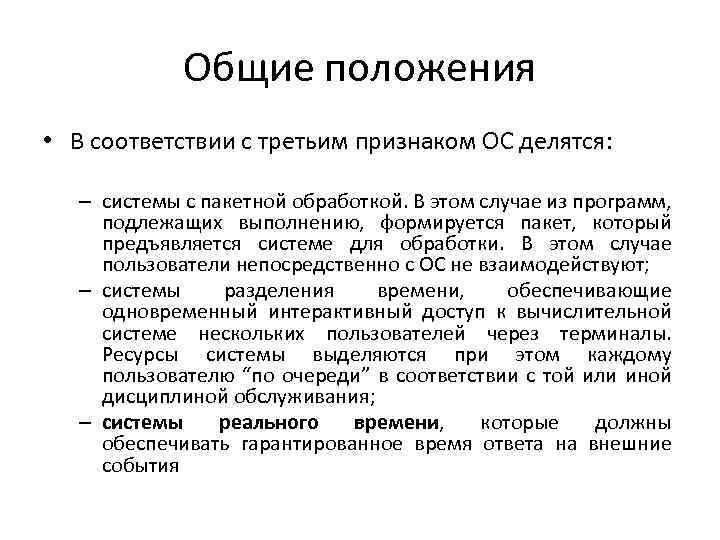 Общие положения

• В соответствии с третьим признаком ОС делятся:

– системы с пакетной обработкой. В этом случае из программ, подлежащих выполнению, формируется пакет, который предъявляется системе для обработки. В этом случае пользователи непосредственно с ОС не взаимодействуют;

– системы разделения времени, обеспечивающие одновременный интерактивный доступ к вычислительной системе нескольких пользователей через терминалы. Ресурсы системы выделяются при этом каждому пользователю “по очереди” в соответствии с той или иной дисциплиной обслуживания;

– системы реального времени, которые должны обеспечивать гарантированное время ответа на внешние события